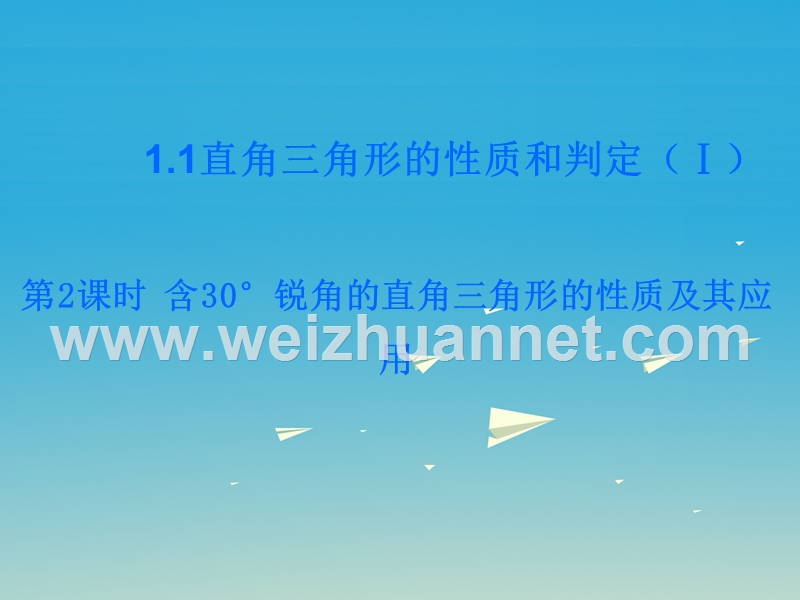 1.1直角三角形的性质和判定（Ⅰ）

第2课时 含30°锐角的直角三角形的性质及其应用

www.weizhuannet.com